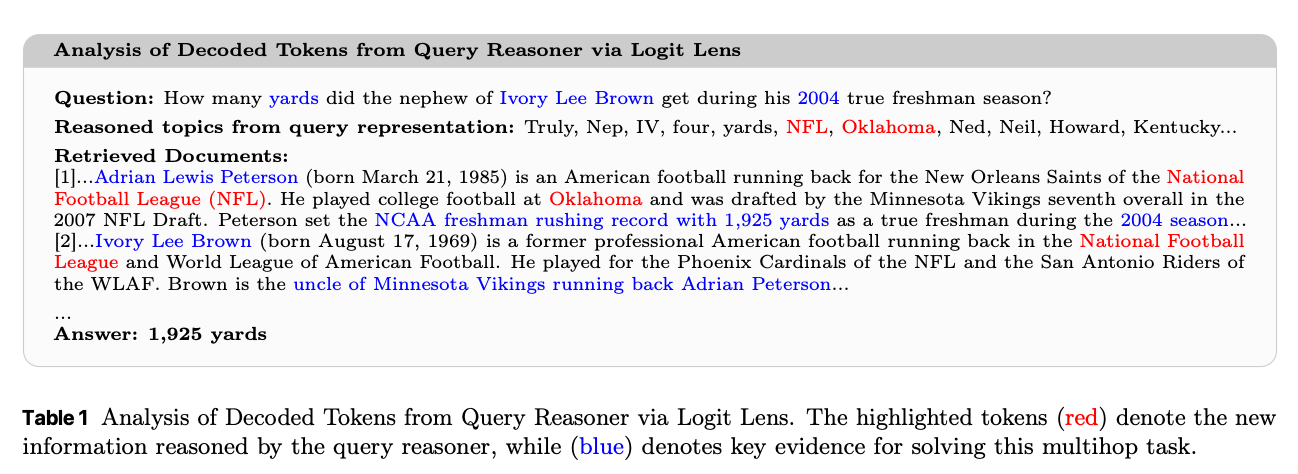 Analysis of Decoded Tokens from Query Reasoner via Logit Lens

Question: How many yards did the nephew of Ivory Lee Brown get during his 2004 true freshman season?

Reasoned topics from query representation: Truly, Nep, IV, four, yards, NFL, Oklahoma, Ned, Neil, Howard, Kentucky...

Retrieved Documents:
[1]...Adrian Lewis Peterson (born March 21, 1985) is an American football running back for the New Orleans Saints of the National Football League (NFL). He played college football at Oklahoma and was drafted by the Minnesota Vikings seventh overall in the 2007 NFL Draft. Peterson set the NCAA freshman rushing record with 1,925 yards as a true freshman during the 2004 season...
[2]...Ivory Lee Brown (born August 17, 1969) is a former professional American football running back in the National Football League and World League of American Football. He played for the Phoenix Cardinals of the NFL and the San Antonio Riders of the WLAF. Brown is the uncle of Minnesota Vikings running back Adrian Peterson...
...
Answer: 1,925 yards

Table 1 Analysis of Decoded Tokens from Query Reasoner via Logit Lens. The highlighted tokens (red) denote the new information reasoned by the query reasoner, while (blue) denotes key evidence for solving this multihop task.